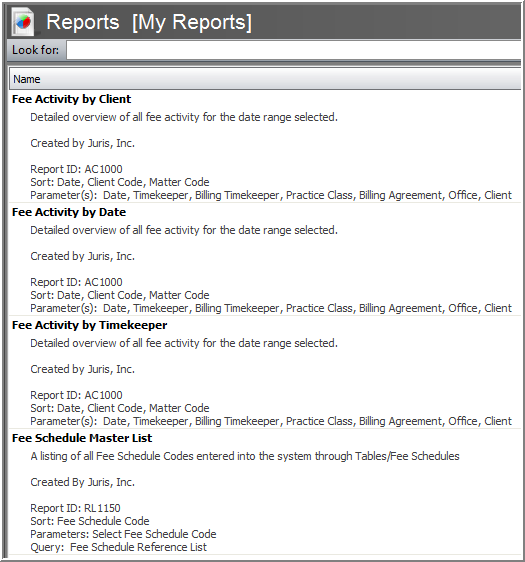 Reports [My Reports]

Look for:

Name

Fee Activity by Client

Detailed overview of all fee activity for the date range selected.

Created by Juris, Inc.

Report ID: AC1000
Sort: Date, Client Code, Matter Code
Parameter(s): Date, Timekeeper, Billing Timekeeper, Practice Class, Billing Agreement, Office, Client

Fee Activity by Date

Detailed overview of all fee activity for the date range selected.

Created by Juris, Inc.

Report ID: AC1000
Sort: Date, Client Code, Matter Code
Parameter(s): Date, Timekeeper, Billing Timekeeper, Practice Class, Billing Agreement, Office, Client

Fee Activity by Timekeeper

Detailed overview of all fee activity for the date range selected.

Created by Juris, Inc.

Report ID: AC1000
Sort: Date, Client Code, Matter Code
Parameter(s): Date, Timekeeper, Billing Timekeeper, Practice Class, Billing Agreement, Office, Client

Fee Schedule Master List

A listing of all Fee Schedule Codes entered into the system through Tables/Fee Schedules

Created By Juris, Inc.

Report ID: RL1150
Sort: Fee Schedule Code
Parameters: Select Fee Schedule Code
Query: Fee Schedule Reference List